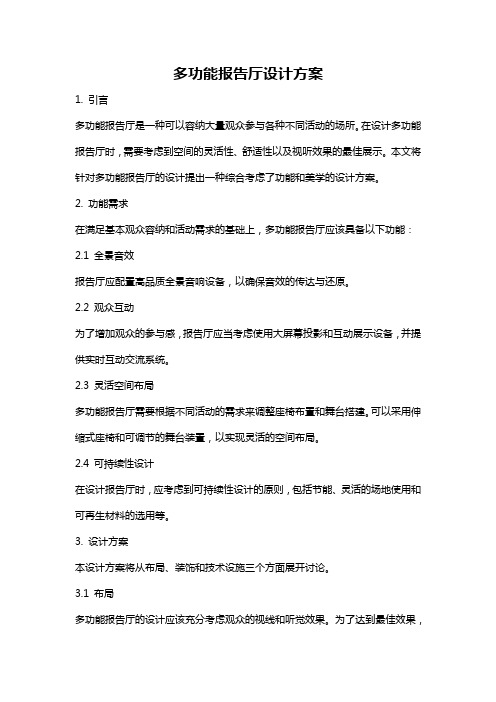 多功能报告厅设计方案

1. 引言

多功能报告厅是一种可以容纳大量观众参与各种不同活动的场所。在设计多功能报告厅时，需要考虑到空间的灵活性、舒适性以及视听效果的最佳展示。本文将针对多功能报告厅的设计提出一种综合考虑了功能和美学的设计方案。

2. 功能需求

在满足基本观众容纳和活动需求的基础上，多功能报告厅应该具备以下功能：

2.1 全景音效

报告厅应配置高品质全景音响设备，以确保音效的传达与还原。

2.2 观众互动

为了增加观众的参与感，报告厅应当考虑使用大屏幕投影和互动展示设备，并提供实时互动交流系统。

2.3 灵活空间布局

多功能报告厅需要根据不同活动的需求来调整座椅布置和舞台搭建。可以采用伸缩式座椅和可调节的舞台装置，以实现灵活的空间布局。

2.4 可持续性设计

在设计报告厅时，应考虑到可持续性设计的原则，包括节能、灵活的场地使用和可再生材料的选用等。

3. 设计方案

本设计方案将从布局、装饰和技术设施三个方面展开讨论。

3.1 布局

多功能报告厅的设计应该充分考虑观众的视线和听觉效果。为了达到最佳效果，